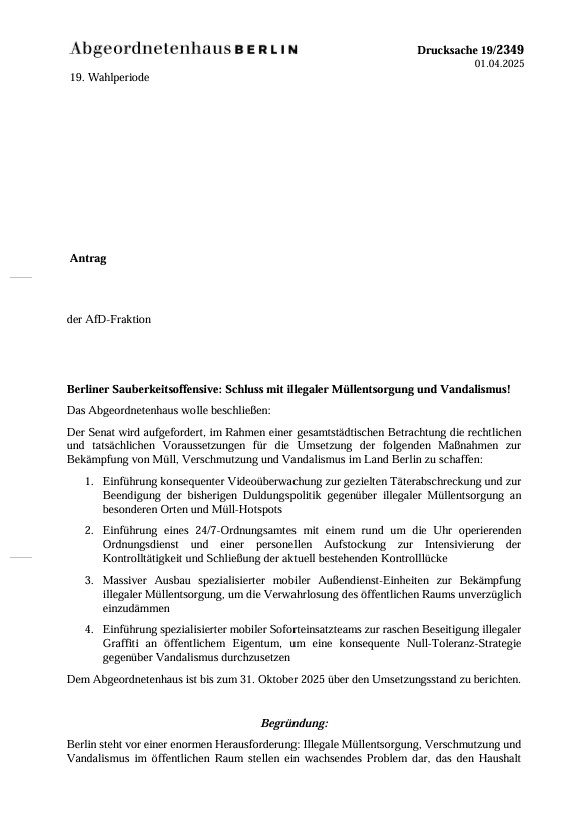 Abgeordnetenhaus BERLIN

Drucksache 19/2349
01.04.2025

19. Wahlperiode

Antrag

der AfD-Fraktion

Berliner Sauberkeitsoffensive: Schluss mit illegaler Müllentsorgung und Vandalismus!

Das Abgeordnetenhaus wolle beschließen:

Der Senat wird aufgefordert, im Rahmen einer gesamtstädtischen Betrachtung die rechtlichen und tatsächlichen Voraussetzungen für die Umsetzung der folgenden Maßnahmen zur Bekämpfung von Müll, Verschmutzung und Vandalismus im Land Berlin zu schaffen:

1. Einführung konsequenter Videoüberwachung zur gezielten Täterabschreckung und zur Beendigung der bisherigen Duldungspolitik gegenüber illegaler Müllentsorgung an besonderen Orten und Müll-Hotspots

2. Einführung eines 24/7-Ordnungsamtes mit einem rund um die Uhr operierenden Ordnungsdienst und einer personellen Aufstockung zur Intensivierung der Kontrolltätigkeit und Schließung der aktuell bestehenden Kontrolllücke

3. Massiver Ausbau spezialisierter mobiler Außendienst-Einheiten zur Bekämpfung illegaler Müllentsorgung, um die Verwahrlosung des öffentlichen Raums unverzüglich einzudämmen

4. Einführung spezialisierter mobiler Soforteinsatzteams zur raschen Beseitigung illegaler Graffiti an öffentlichem Eigentum, um eine konsequente Null-Toleranz-Strategie gegenüber Vandalismus durchzusetzen

Dem Abgeordnetenhaus ist bis zum 31. Oktober 2025 über den Umsetzungsstand zu berichten.

Begründung:

Berlin steht vor einer enormen Herausforderung: Illegale Müllentsorgung, Verschmutzung und Vandalismus im öffentlichen Raum stellen ein wachsendes Problem dar, das den Haushalt